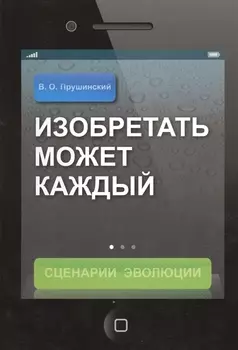 В. О. Прушинский

ИЗОБРЕТАТЬ МОЖЕТ КАЖДЫЙ

СЦЕНАРИИ ЭВОЛЮЦИИ